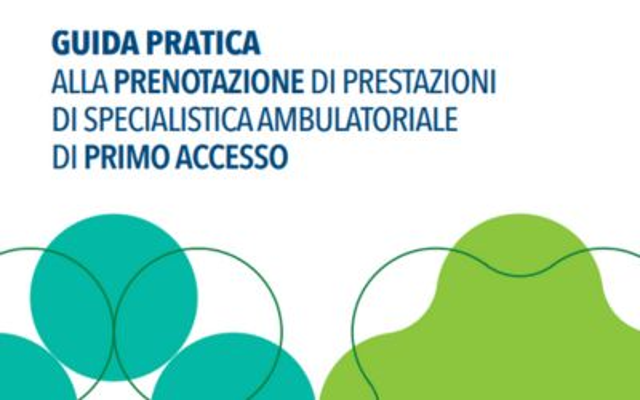 GUIDA PRATICA
ALLA PRENOTAZIONE DI PRESTAZIONI
DI SPECIALISTICA AMBULATORIALE
DI PRIMO ACCESSO